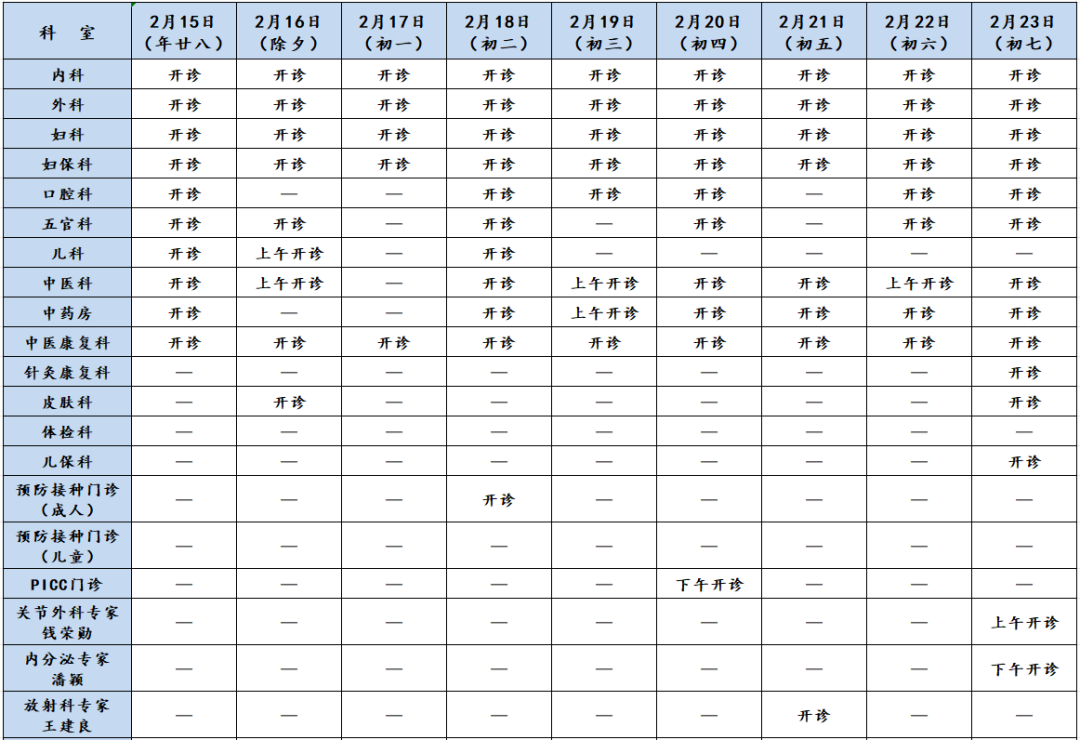 | 科 室 | 2月15日（年廿八） | 2月16日（除夕） | 2月17日（初一） | 2月18日（初二） | 2月19日（初三） | 2月20日（初四） | 2月21日（初五） | 2月22日（初六） | 2月23日（初七） |
|---|---|---|---|---|---|---|---|---|---|
| 内科 | 开诊 | 开诊 | 开诊 | 开诊 | 开诊 | 开诊 | 开诊 | 开诊 | 开诊 |
| 外科 | 开诊 | 开诊 | 开诊 | 开诊 | 开诊 | 开诊 | 开诊 | 开诊 | 开诊 |
| 妇科 | 开诊 | 开诊 | 开诊 | 开诊 | 开诊 | 开诊 | 开诊 | 开诊 | 开诊 |
| 妇保科 | 开诊 | 开诊 | 开诊 | 开诊 | 开诊 | 开诊 | 开诊 | 开诊 | 开诊 |
| 口腔科 | 开诊 | — | — | 开诊 | 开诊 | 开诊 | — | 开诊 | 开诊 |
| 五官科 | 开诊 | 开诊 | — | 开诊 | — | 开诊 | — | 开诊 | 开诊 |
| 儿科 | 开诊 | 上午开诊 | — | 开诊 | — | — | — | — | — |
| 中医科 | 开诊 | 上午开诊 | — | 开诊 | 上午开诊 | 开诊 | 开诊 | 上午开诊 | 开诊 |
| 中药房 | 开诊 | — | — | 开诊 | 上午开诊 | 开诊 | 开诊 | 开诊 | 开诊 |
| 中医康复科 | 开诊 | 开诊 | 开诊 | 开诊 | 开诊 | 开诊 | 开诊 | 开诊 | 开诊 |
| 针灸康复科 | — | — | — | — | — | — | — | — | 开诊 |
| 皮肤科 | — | 开诊 | — | — | — | — | — | — | 开诊 |
| 体检科 | — | — | — | — | — | — | — | — | — |
| 儿保科 | — | — | — | — | — | — | — | — | 开诊 |
| 预防接种门诊（成人） | — | — | — | 开诊 | — | — | — | — | — |
| 预防接种门诊（儿童） | — | — | — | — | — | — | — | — | — |
| PICC门诊 | — | — | — | — | — | 下午开诊 | — | — | — |
| 关节外科专家 钱荣勋 | — | — | — | — | — | — | — | — | 上午开诊 |
| 内分泌专家 潘颖 | — | — | — | — | — | — | — | — | 下午开诊 |
| 放射科专家 王建良 | — | — | — | — | — | — | 开诊 | — | — |